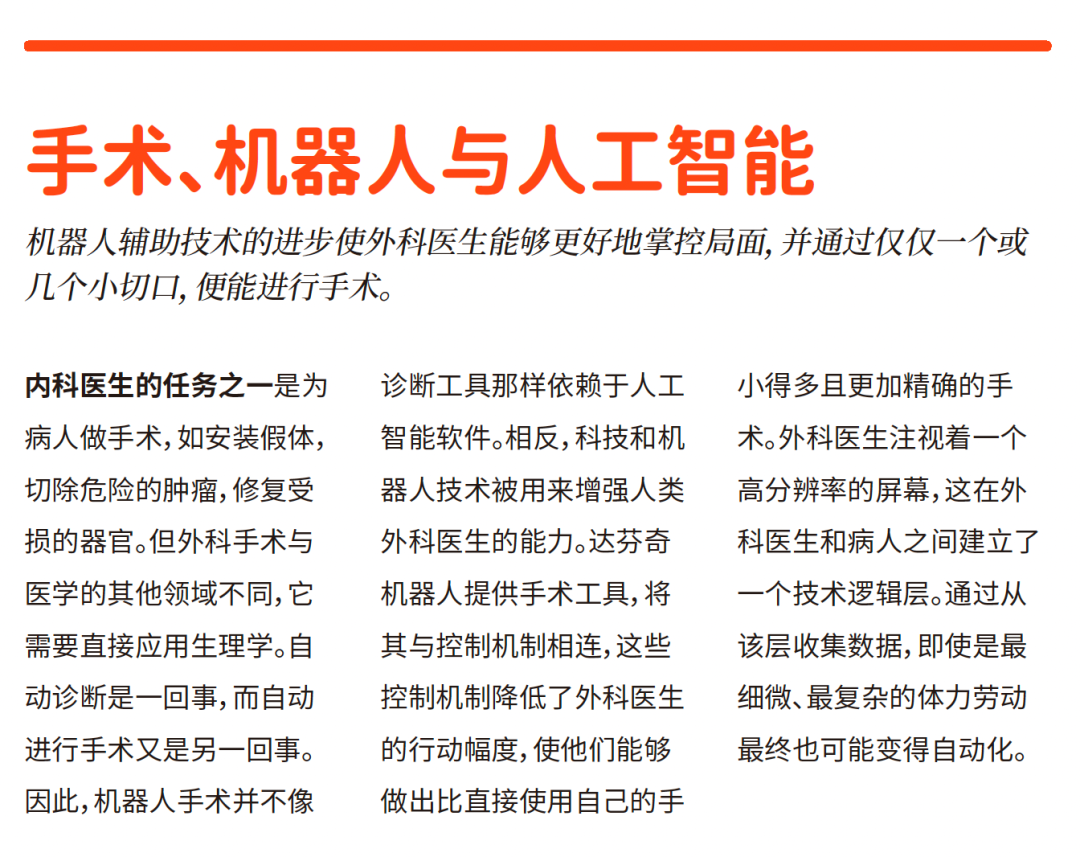 手术、机器人与人工智能

机器人辅助技术的进步使外科医生能够更好地掌控局面，并通过仅仅一个或几个小切口，便能进行手术。

内科医生的任务之一是为病人做手术，如安装假体，切除危险的肿瘤，修复受损的器官。但外科手术与医学的其他领域不同，它需要直接应用生理学。自动诊断是一回事，而自动进行手术又是另一回事。因此，机器人手术并不像诊断工具那样依赖于人工智能软件。相反，科技和机器人技术被用来增强人类外科医生的能力。达芬奇机器人提供手术工具，将其与控制机制相连，这些控制机制降低了外科医生的行动幅度，使他们能够做出比直接使用自己的手小得多且更加精确的手术。外科医生注视着一个高分辨率的屏幕，这在外科医生和病人之间建立了一个技术逻辑层。通过从该层收集数据，即使是最细微、最复杂的体力劳动最终也可能变得自动化。